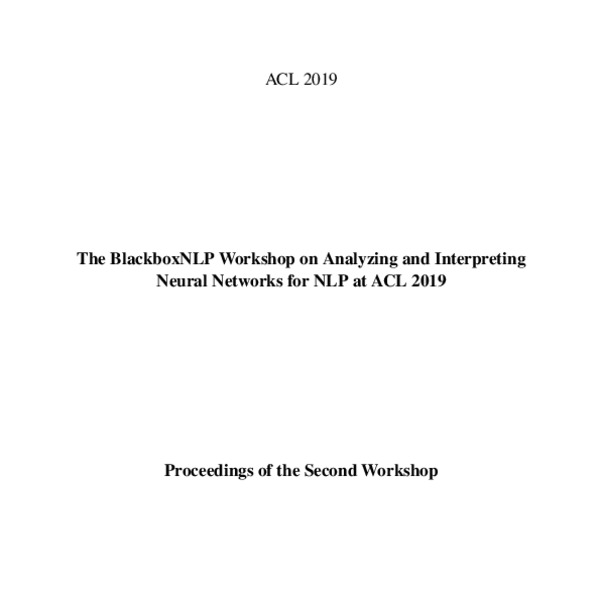 ACL 2019

The BlackboxNLP Workshop on Analyzing and Interpreting Neural Networks for NLP at ACL 2019

Proceedings of the Second Workshop